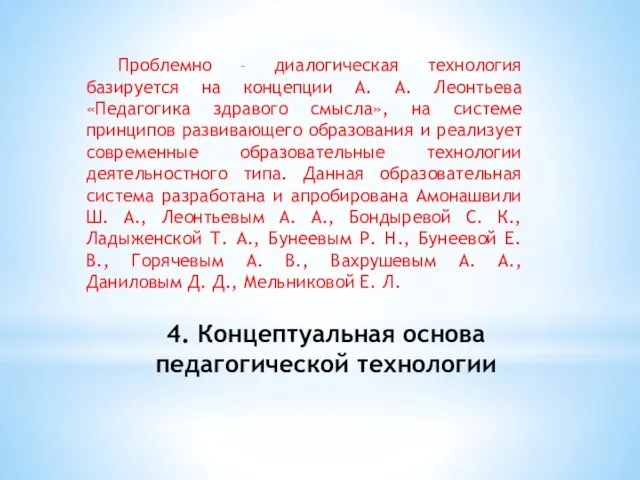 Проблемно – диалогическая технология базируется на концепции А. А. Леонтьева «Педагогика здравого смысла», на системе принципов развивающего образования и реализует современные образовательные технологии деятельностного типа. Данная образовательная система разработана и апробирована Амонашвили Ш. А., Леонтьевым А. А., Бондыревой С. К., Ладыженской Т. А., Бунеевым Р. Н., Бунеевой Е. В., Горячевым А. В., Вахрушевым А. А., Даниловым Д. Д., Мельниковой Е. Л.

4. Концептуальная основа педагогической технологии